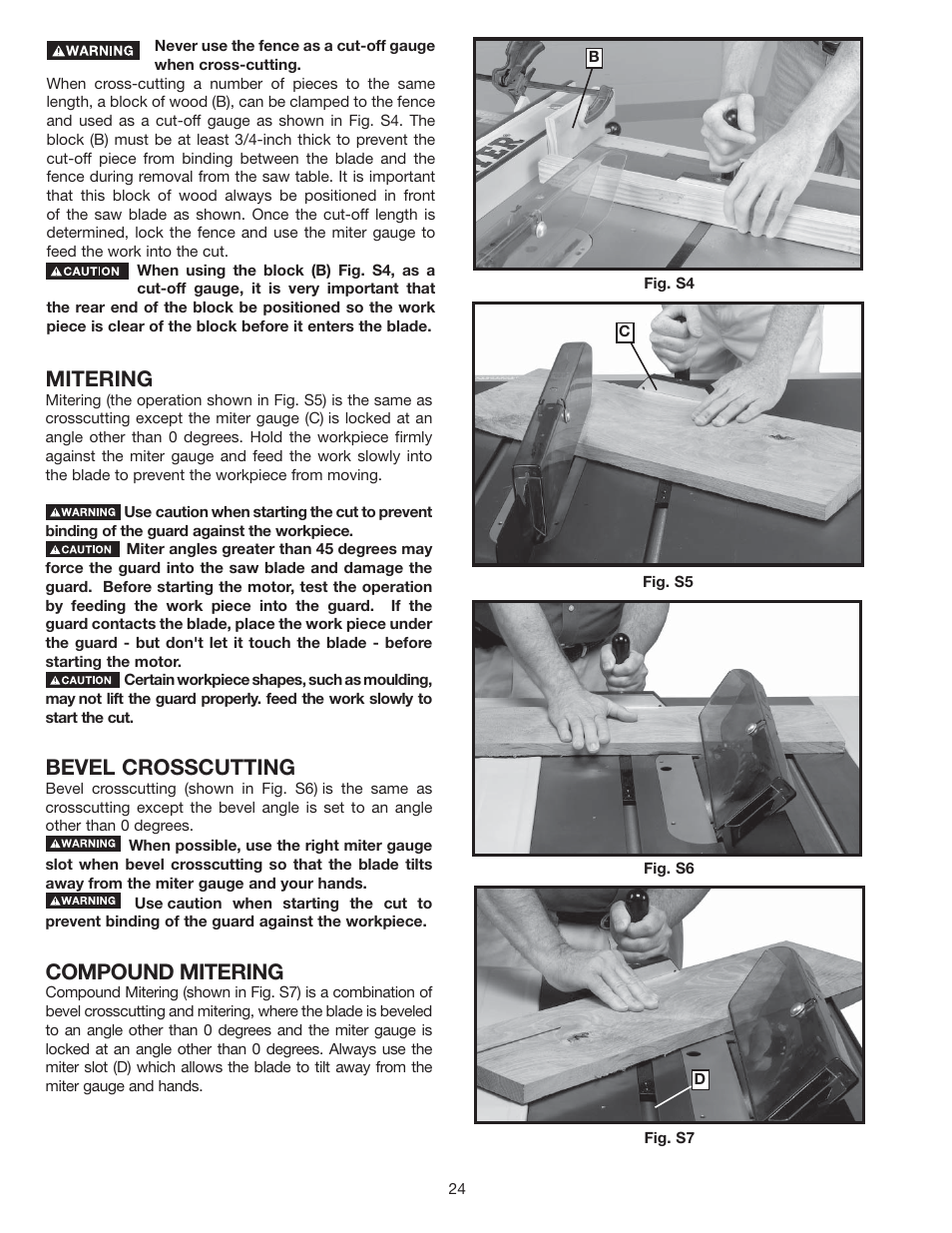 WARNING Never use the fence as a cut-off gauge when cross-cutting.

When cross-cutting a number of pieces to the same length, a block of wood (B), can be clamped to the fence and used as a cut-off gauge as shown in Fig. S4. The block (B) must be at least 3/4-inch thick to prevent the cut-off piece from binding between the blade and the fence during removal from the saw table. It is important that this block of wood always be positioned in front of the saw blade as shown. Once the cut-off length is determined, lock the fence and use the miter gauge to feed the work into the cut.

CAUTION When using the block (B) Fig. S4, as a cut-off gauge, it is very important that the rear end of the block be positioned so the work piece is clear of the block before it enters the blade.

MITERING

Mitering (the operation shown in Fig. S5) is the same as crosscutting except the miter gauge (C) is locked at an angle other than 0 degrees. Hold the workpiece firmly against the miter gauge and feed the work slowly into the blade to prevent the workpiece from moving.

WARNING Use caution when starting the cut to prevent binding of the guard against the workpiece.

CAUTION Miter angles greater than 45 degrees may force the guard into the saw blade and damage the guard. Before starting the motor, test the operation by feeding the work piece into the guard. If the guard contacts the blade, place the work piece under the guard - but don't let it touch the blade - before starting the motor.

CAUTION Certain workpiece shapes, such as moulding, may not lift the guard properly. feed the work slowly to start the cut.

BEVEL CROSSCUTTING

Bevel crosscutting (shown in Fig. S6) is the same as crosscutting except the bevel angle is set to an angle other than 0 degrees.

WARNING When possible, use the right miter gauge slot when bevel crosscutting so that the blade tilts away from the miter gauge and your hands.

WARNING Use caution when starting the cut to prevent binding of the guard against the workpiece.

COMPOUND MITERING

Compound Mitering (shown in Fig. S7) is a combination of bevel crosscutting and mitering, where the blade is beveled to an angle other than 0 degrees and the miter gauge is locked at an angle other than 0 degrees. Always use the miter slot (D) which allows the blade to tilt away from the miter gauge and hands.

B

Fig. S4

C

Fig. S5

Fig. S6

D

Fig. S7

24